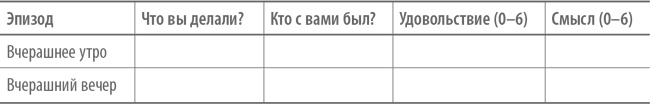 | Эпизод | Что вы делали? | Кто с вами был? | Удовольствие (0–6) | Смысл (0–6) |
|---|---|---|---|---|
| Вчерашнее утро | | | | |
| Вчерашний вечер | | | | |